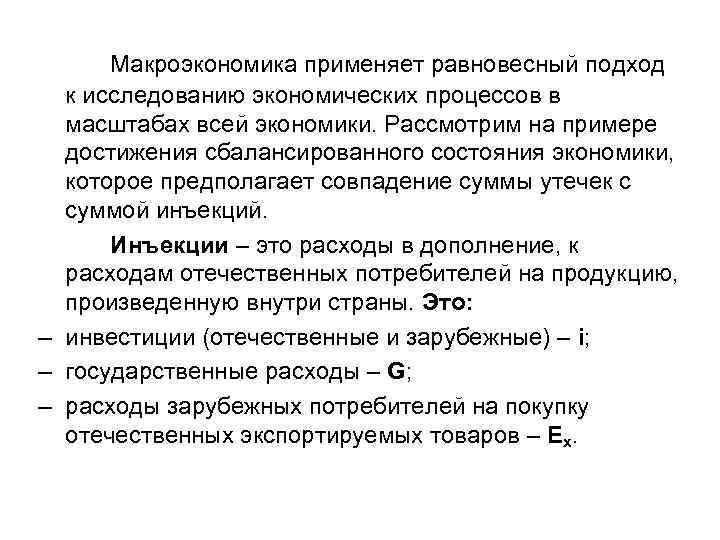 Макроэкономика применяет равновесный подход к исследованию экономических процессов в масштабах всей экономики. Рассмотрим на примере достижения сбалансированного состояния экономики, которое предполагает совпадение суммы утечек с суммой инъекций.

Инъекции – это расходы в дополнение, к расходам отечественных потребителей на продукцию, произведенную внутри страны. Это:

– инвестиции (отечественные и зарубежные) – i;

– государственные расходы – G;

– расходы зарубежных потребителей на покупку отечественных экспортируемых товаров – $E_x$.